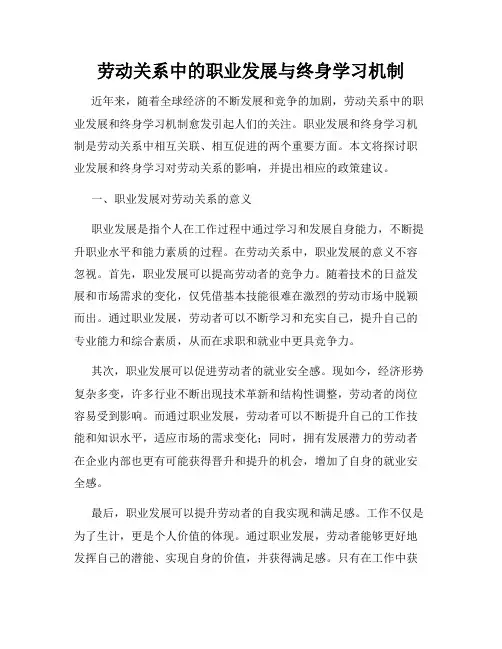 劳动关系中的职业发展与终身学习机制

近年来，随着全球经济的不断发展和竞争的加剧，劳动关系中的职业发展和终身学习机制愈发引起人们的关注。职业发展和终身学习机制是劳动关系中相互关联、相互促进的两个重要方面。本文将探讨职业发展和终身学习对劳动关系的影响，并提出相应的政策建议。

一、职业发展对劳动关系的意义

职业发展是指个人在工作过程中通过学习和发展自身能力，不断提升职业水平和能力素质的过程。在劳动关系中，职业发展的意义不容忽视。首先，职业发展可以提高劳动者的竞争力。随着技术的日益发展和市场需求的变化，仅凭借基本技能很难在激烈的劳动市场中脱颖而出。通过职业发展，劳动者可以不断学习和充实自己，提升自己的专业能力和综合素质，从而在求职和就业中更具竞争力。

其次，职业发展可以促进劳动者的就业安全感。现如今，经济形势复杂多变，许多行业不断出现技术革新和结构性调整，劳动者的岗位容易受到影响。而通过职业发展，劳动者可以不断提升自己的工作技能和知识水平，适应市场的需求变化；同时，拥有发展潜力的劳动者在企业内部也更有可能获得晋升和提升的机会，增加了自身的就业安全感。

最后，职业发展可以提升劳动者的自我实现和满足感。工作不仅是为了生计，更是个人价值的体现。通过职业发展，劳动者能够更好地发挥自己的潜能、实现自身的价值，并获得满足感。只有在工作中获